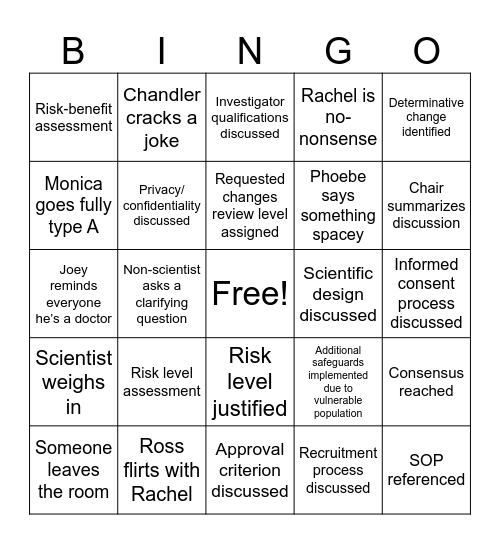 | B | I | N | G | O |
|---|---|---|---|---|
| Risk-benefit assessment | Chandler cracks a joke | Investigator qualifications discussed | Rachel is no-nonsense | Determinative change identified |
| Monica goes fully type A | Privacy/ confidentiality discussed | Requested changes review level assigned | Phoebe says something spacey | Chair summarizes discussion |
| Joey reminds everyone he's a doctor | Non-scientist asks a clarifying question | Free! | Scientific design discussed | Informed consent process discussed |
| Scientist weighs in | Risk level assessment | Risk level justified | Additional safeguards implemented due to vulnerable population | Consensus reached |
| Someone leaves the room | Ross flirts with Rachel | Approval criterion discussed | Recruitment process discussed | SOP referenced |